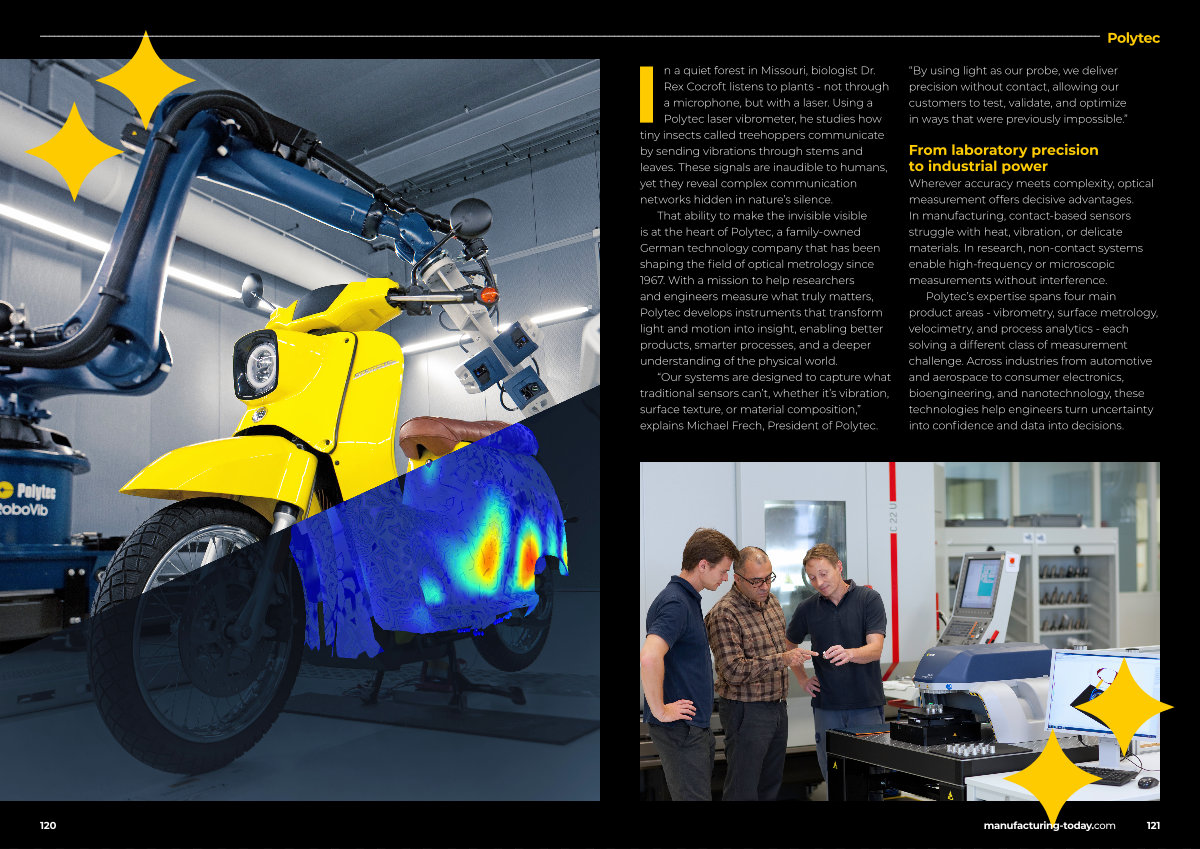 Polytec

Polytec
RoboVib

In a quiet forest in Missouri, biologist Dr. Rex Cocroft listens to plants - not through a microphone, but with a laser. Using a Polytec laser vibrometer, he studies how tiny insects called treehoppers communicate by sending vibrations through stems and leaves. These signals are inaudible to humans, yet they reveal complex communication networks hidden in nature's silence.

That ability to make the invisible visible is at the heart of Polytec, a family-owned German technology company that has been shaping the field of optical metrology since 1967. With a mission to help researchers and engineers measure what truly matters, Polytec develops instruments that transform light and motion into insight, enabling better products, smarter processes, and a deeper understanding of the physical world.

"Our systems are designed to capture what traditional sensors can't, whether it's vibration, surface texture, or material composition," explains Michael Frech, President of Polytec. "By using light as our probe, we deliver precision without contact, allowing our customers to test, validate, and optimize in ways that were previously impossible."

From laboratory precision to industrial power

Wherever accuracy meets complexity, optical measurement offers decisive advantages. In manufacturing, contact-based sensors struggle with heat, vibration, or delicate materials. In research, non-contact systems enable high-frequency or microscopic measurements without interference.

Polytec's expertise spans four main product areas - vibrometry, surface metrology, velocimetry, and process analytics - each solving a different class of measurement challenge. Across industries from automotive and aerospace to consumer electronics, bioengineering, and nanotechnology, these technologies help engineers turn uncertainty into confidence and data into decisions.

C 22 U

120

manufacturing-today.com 121